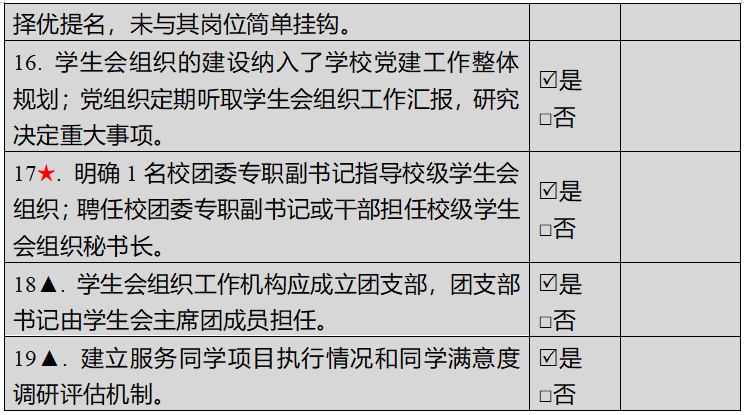 | 择优提名，未与其岗位简单挂钩。 |  |  |
|---|---|---|
| 16.学生会组织的建设纳入了学校党建工作整体规划；党组织定期听取学生会组织工作汇报，研究决定重大事项。 | ☑是 ☐否 |  |
| 17★.明确1名校团委专职副书记指导校级学生会组织；聘任校团委专职副书记或干部担任校级学生会组织秘书长。 | ☑是 ☐否 |  |
| 18▲.学生会组织工作机构应成立团支部，团支部书记由学生会主席团成员担任。 | ☑是 ☐否 |  |
| 19▲.建立服务同学项目执行情况和同学满意度调研评估机制。 | ☑是 ☐否 |  |